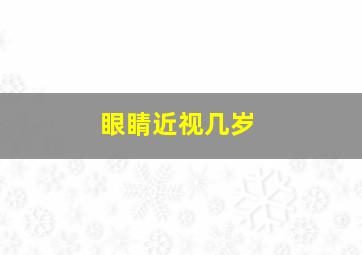 眼睛近视几岁